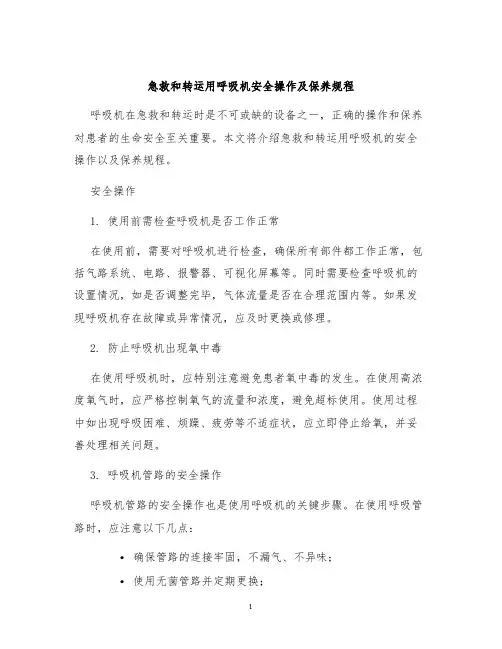 急救和转运用呼吸机安全操作及保养规程

呼吸机在急救和转运时是不可或缺的设备之一，正确的操作和保养对患者的生命安全至关重要。本文将介绍急救和转运用呼吸机的安全操作以及保养规程。

安全操作

1. 使用前需检查呼吸机是否工作正常

在使用前，需要对呼吸机进行检查，确保所有部件都工作正常，包括气路系统、电路、报警器、可视化屏幕等。同时需要检查呼吸机的设置情况，如是否调整完毕，气体流量是否在合理范围内等。如果发现呼吸机存在故障或异常情况，应及时更换或修理。

2. 防止呼吸机出现氧中毒

在使用呼吸机时，应特别注意避免患者氧中毒的发生。在使用高浓度氧气时，应严格控制氧气的流量和浓度，避免超标使用。使用过程中如出现呼吸困难、烦躁、疲劳等不适症状，应立即停止给氧，并妥善处理相关问题。

3. 呼吸机管路的安全操作

呼吸机管路的安全操作也是使用呼吸机的关键步骤。在使用呼吸管路时，应注意以下几点：

• 确保管路的连接牢固，不漏气、不异味；
• 使用无菌管路并定期更换；

1